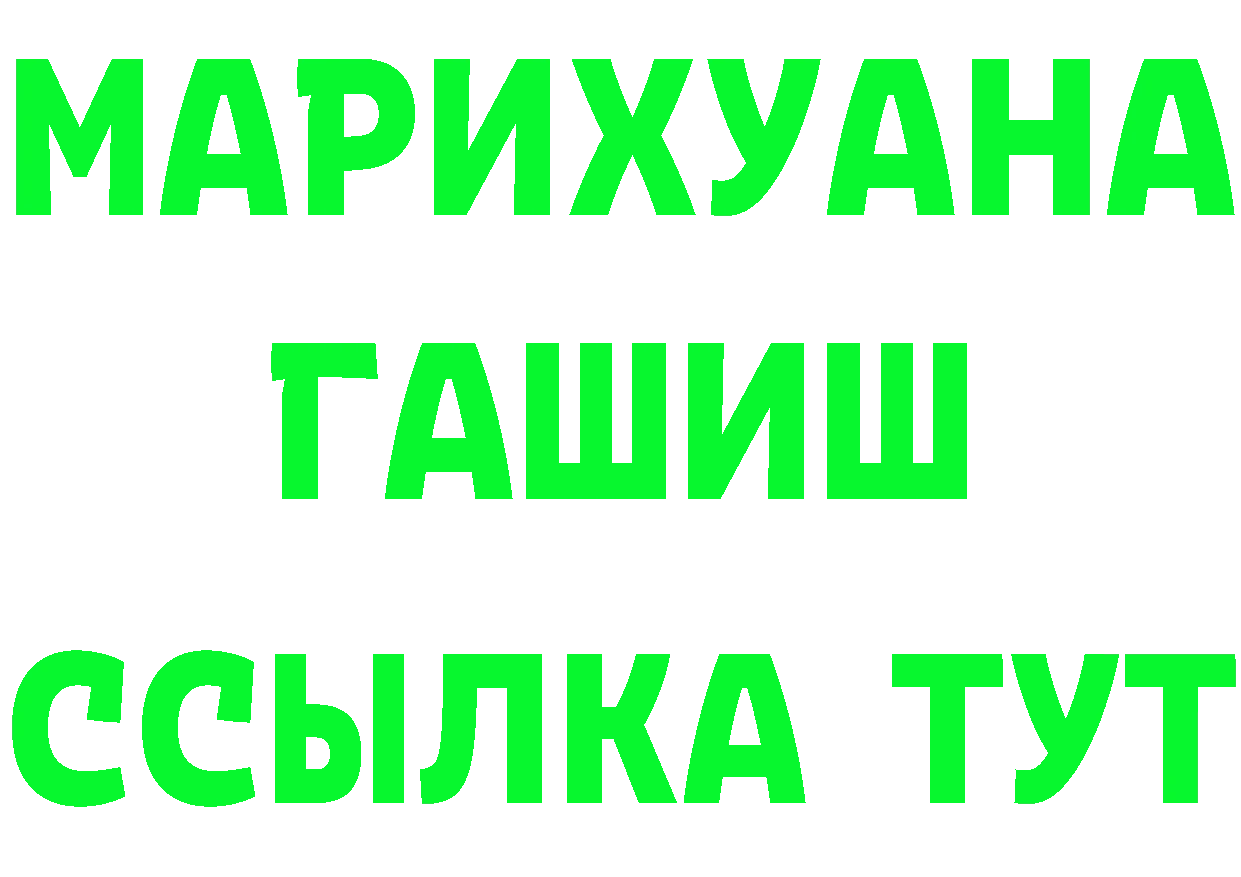 МАРИХУАНА
ГАШИШ
ССЫЛКА ТУТ